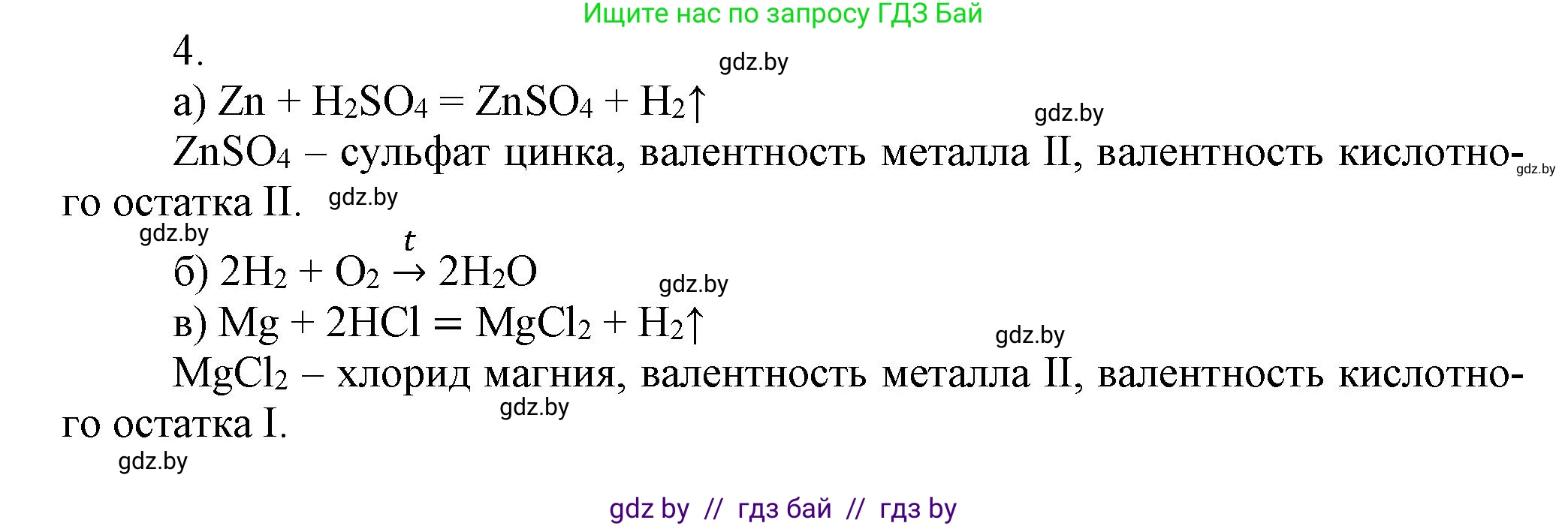 Ищите нас по запросу ГДЗ Бай

4.

gdz.by

а) $Zn + H_2SO_4 = ZnSO_4 + H_2\uparrow$

gdz.by

$ZnSO_4$ – сульфат цинка, валентность металла II, валентность кислотного остатка II.

gdz.by

gdz.by

gdz.by

б) $2H_2 + O_2 \xrightarrow{t} 2H_2O$

gdz.by

в) $Mg + 2HCl = MgCl_2 + H_2\uparrow$

gdz.by

$MgCl_2$ – хлорид магния, валентность металла II, валентность кислотного остатка I.

gdz.by

gdz.by

gdz by // гдз бай // гдз by